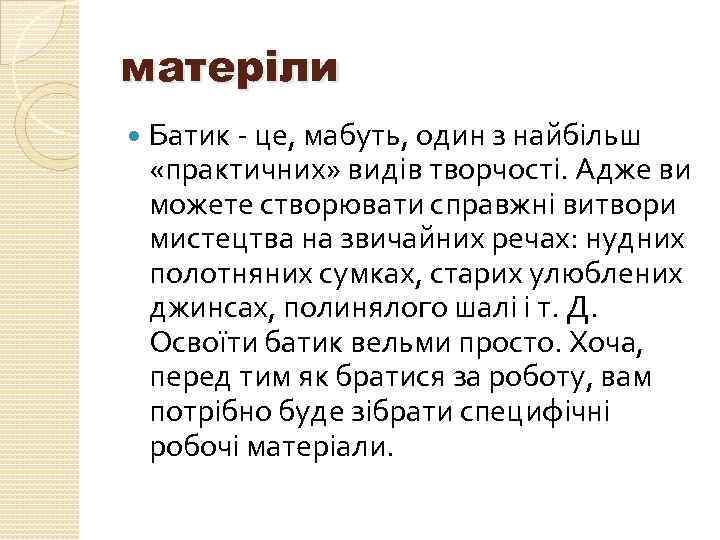 матеріли

Батик - це, мабуть, один з найбільш «практичних» видів творчості. Адже ви можете створювати справжні витвори мистецтва на звичайних речах: нудних полотняних сумках, старих улюблених джинсах, полинялого шалі і т. Д. Освоїти батик вельми просто. Хоча, перед тим як братися за роботу, вам потрібно буде зібрати специфічні робочі матеріали.